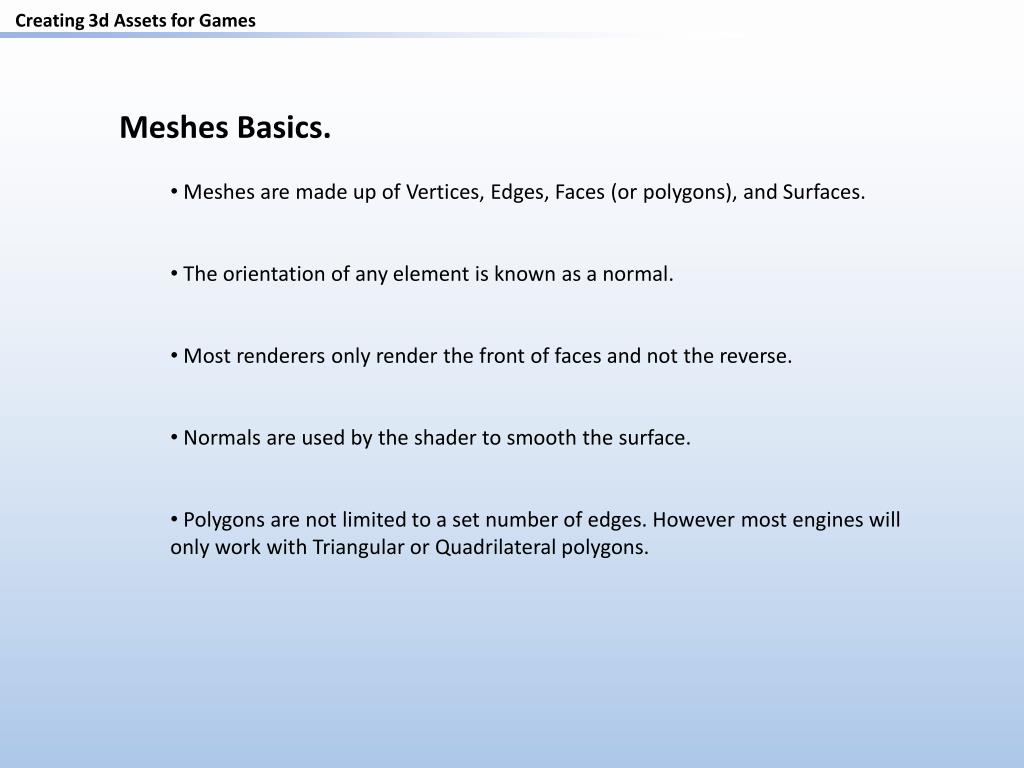 Creating 3d Assets for Games

Meshes Basics.

• Meshes are made up of Vertices, Edges, Faces (or polygons), and Surfaces.

• The orientation of any element is known as a normal.

• Most renderers only render the front of faces and not the reverse.

• Normals are used by the shader to smooth the surface.

• Polygons are not limited to a set number of edges. However most engines will only work with Triangular or Quadrilateral polygons.